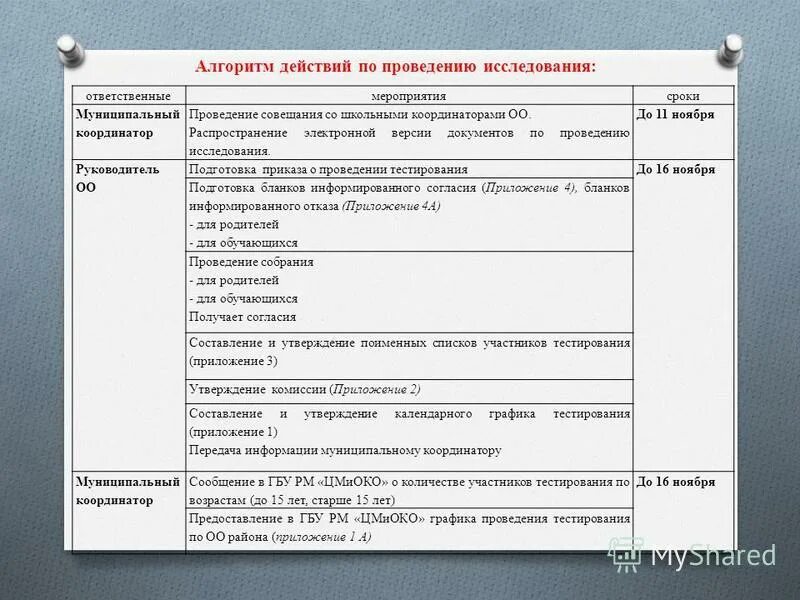 Алгоритм действий по проведению исследования:

| ответственные | мероприятия | сроки |
|---|---|---|
| Муниципальный координатор | Проведение совещания со школьными координаторами ОО. Распространение электронной версии документов по проведению исследования. | До 11 ноября |
| Руководитель ОО | Подготовка приказа о проведении тестирования | До 16 ноября |
| | Подготовка бланков информированного согласия (Приложение 4), бланков информированного отказа (Приложение 4А) - для родителей - для обучающихся | |
| | Проведение собрания - для родителей - для обучающихся Получает согласия | |
| | Составление и утверждение поименных списков участников тестирования (приложение 3) | |
| | Утверждение комиссии (Приложение 2) | |
| | Составление и утверждение календарного графика тестирования (приложение 1) Передача информации муниципальному координатору | |
| Муниципальный координатор | Сообщение в ГБУ РМ «ЦМиОКО» о количестве участников тестирования по возрастам (до 15 лет, старше 15 лет) | До 16 ноября |
| | Предоставление в ГБУ РМ «ЦМиОКО» графика проведения тестирования по ОО района (приложение 1 А) | |

MyShared